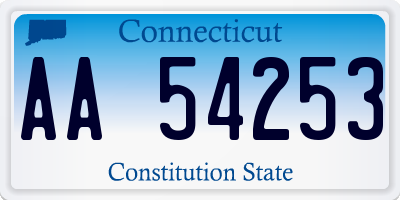 Connecticut

AA 54253

Constitution State